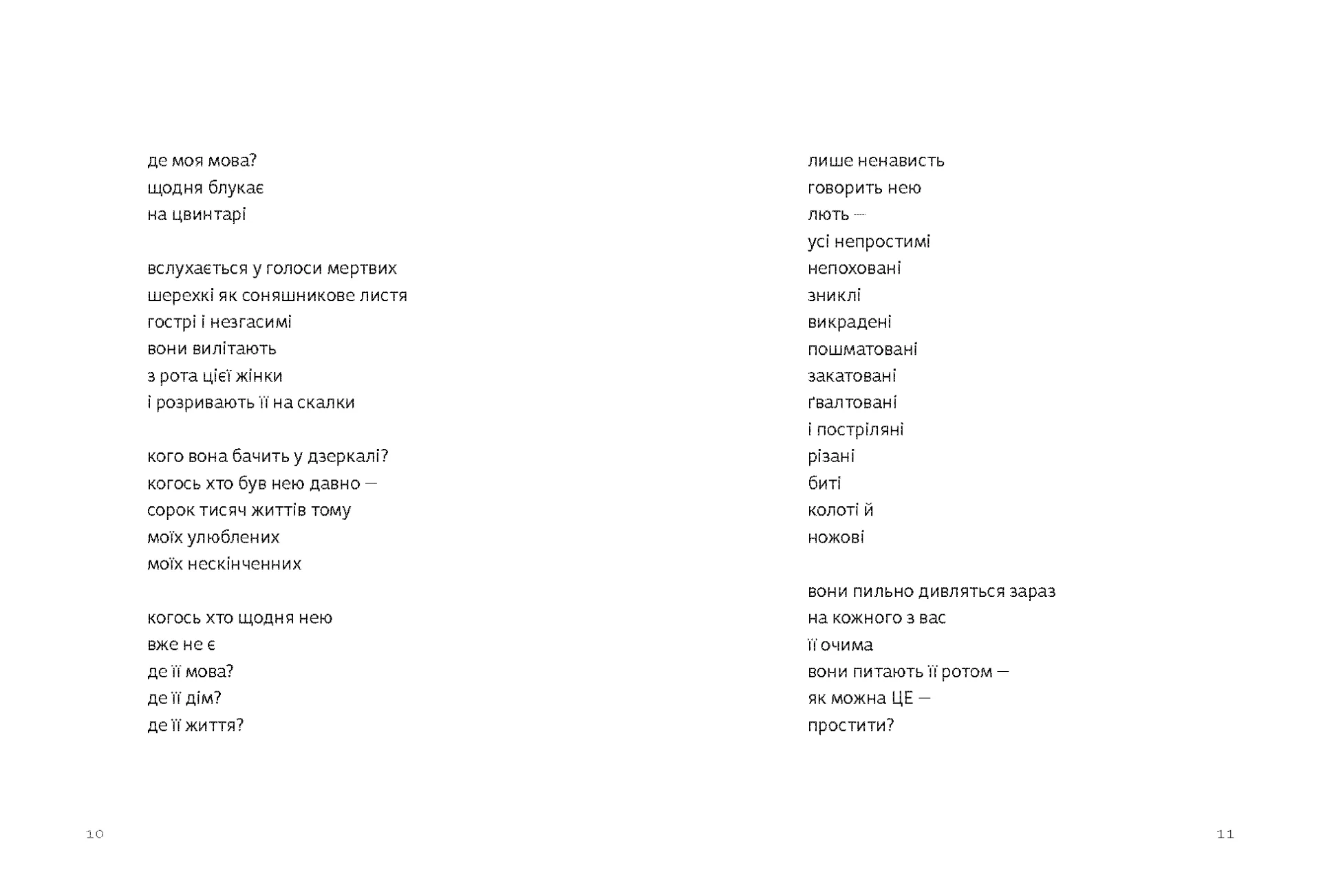 де моя мова?
щодня блукає
на цвинтарі

вслухається у голоси мертвих
шерехкі як соняшникове листя
гострі і незгасимі
вони вилітають
з рота цієї жінки
і розривають її на скалки

кого вона бачить у дзеркалі?
когось хто був нею давно —
сорок тисяч життів тому
моїх улюблених
моїх нескінченних

когось хто щодня нею
вже не є
де її мова?
де її дім?
де її життя?

10

лише ненависть
говорить нею
лють —
усі непростимі
непоховані
зниклі
викрадені
пошматовані
закатовані
ґвалтовані
і постріляні
різані
биті
колоті й
ножові

вони пильно дивляться зараз
на кожного з вас
її очима
вони питають її ротом —
як можна ЦЕ —
простити?

11